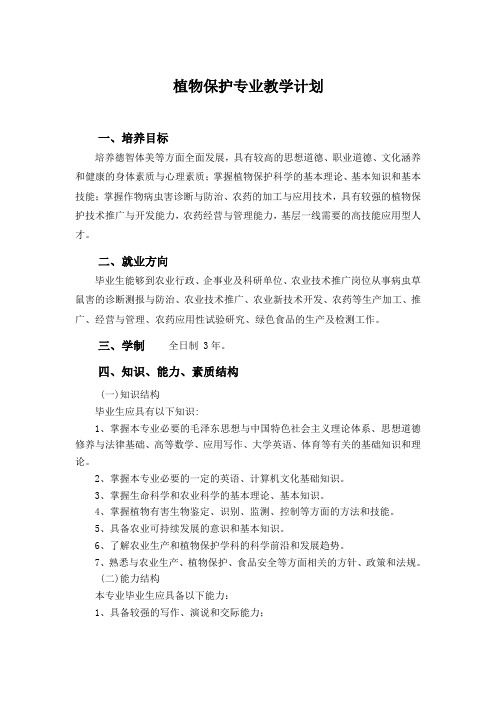 植物保护专业教学计划

一、培养目标

培养德智体美等方面全面发展，具有较高的思想道德、职业道德、文化涵养和健康的身体素质与心理素质；掌握植物保护科学的基本理论、基本知识和基本技能；掌握作物病虫害诊断与防治、农药的加工与应用技术，具有较强的植物保护技术推广与开发能力，农药经营与管理能力，基层一线需要的高技能应用型人才。

二、就业方向

毕业生能够到农业行政、企事业及科研单位、农业技术推广岗位从事病虫草鼠害的诊断测报与防治、农业技术推广、农业新技术开发、农药等生产加工、推广、经营与管理、农药应用性试验研究、绿色食品的生产及检测工作。

三、学制　　全日制 3 年。

四、知识、能力、素质结构

（一）知识结构

毕业生应具有以下知识：

1、掌握本专业必要的毛泽东思想与中国特色社会主义理论体系、思想道德修养与法律基础、高等数学、应用写作、大学英语、体育等有关的基础知识和理论。

2、掌握本专业必要的一定的英语、计算机文化基础知识。

3、掌握生命科学和农业科学的基本理论、基本知识。

4、掌握植物有害生物鉴定、识别、监测、控制等方面的方法和技能。

5、具备农业可持续发展的意识和基本知识。

6、了解农业生产和植物保护学科的科学前沿和发展趋势。

7、熟悉与农业生产、植物保护、食品安全等方面相关的方针、政策和法规。

（二）能力结构

本专业毕业生应具备以下能力：

1、具备较强的写作、演说和交际能力；